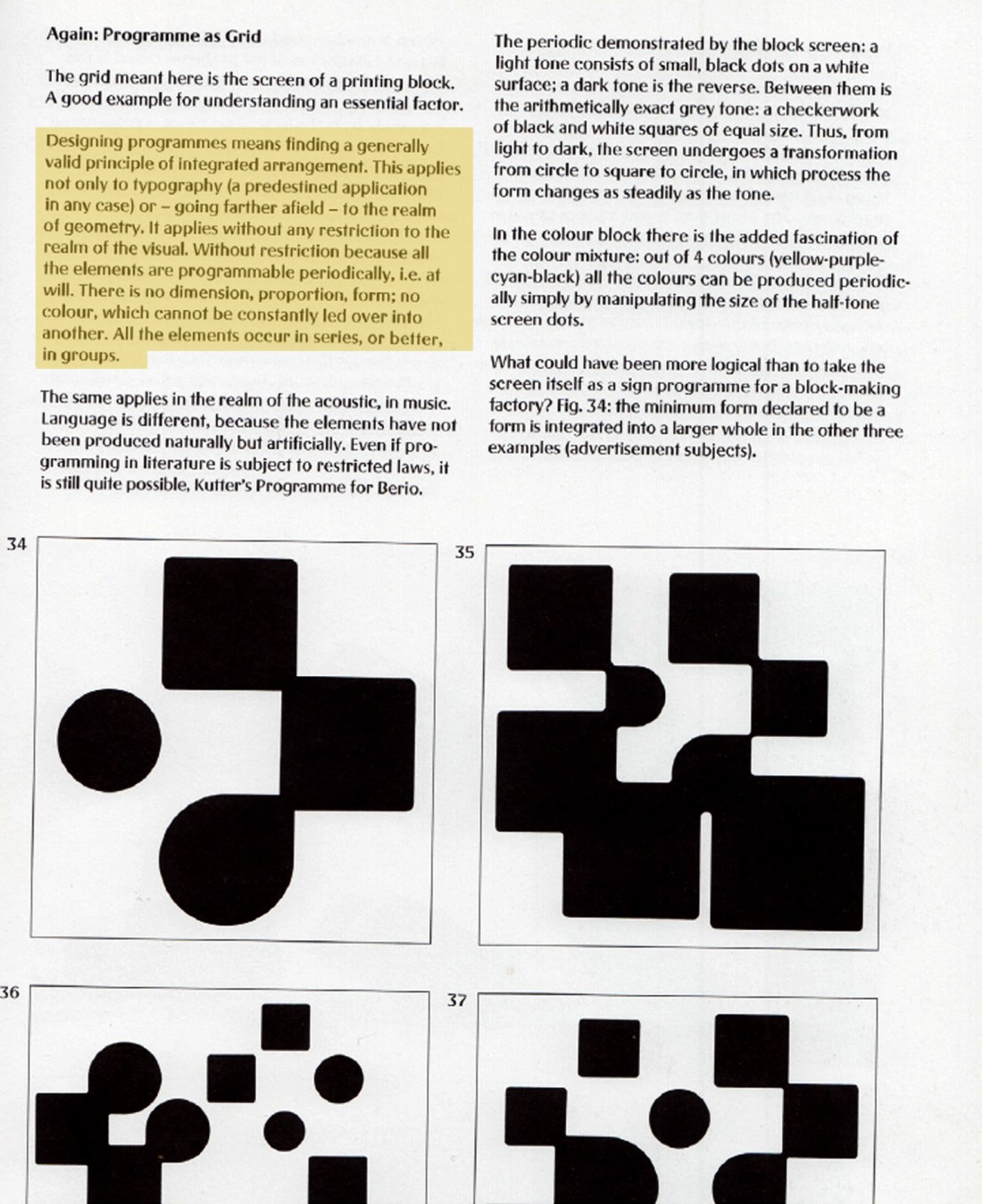 Again: Programme as Grid

The grid meant here is the screen of a printing block. A good example for understanding an essential factor.

Designing programmes means finding a generally valid principle of integrated arrangement. This applies not only to typography (a predestined application in any case) or – going farther afield – to the realm of geometry. It applies without any restriction to the realm of the visual. Without restriction because all the elements are programmable periodically, i.e. at will. There is no dimension, proportion, form; no colour, which cannot be constantly led over into another. All the elements occur in series, or better, in groups.

The same applies in the realm of the acoustic, in music. Language is different, because the elements have not been produced naturally but artificially. Even if programming in literature is subject to restricted laws, it is still quite possible, Kutter's Programme for Berio.

The periodic demonstrated by the block screen: a light tone consists of small, black dots on a white surface; a dark tone is the reverse. Between them is the arithmetically exact grey tone: a checkerwork of black and white squares of equal size. Thus, from light to dark, the screen undergoes a transformation from circle to square to circle, in which process the form changes as steadily as the tone.

In the colour block there is the added fascination of the colour mixture: out of 4 colours (yellow-purple-cyan-black) all the colours can be produced periodically simply by manipulating the size of the half-tone screen dots.

What could have been more logical than to take the screen itself as a sign programme for a block-making factory? Fig. 34: the minimum form declared to be a form is integrated into a larger whole in the other three examples (advertisement subjects).

34

35

36

37